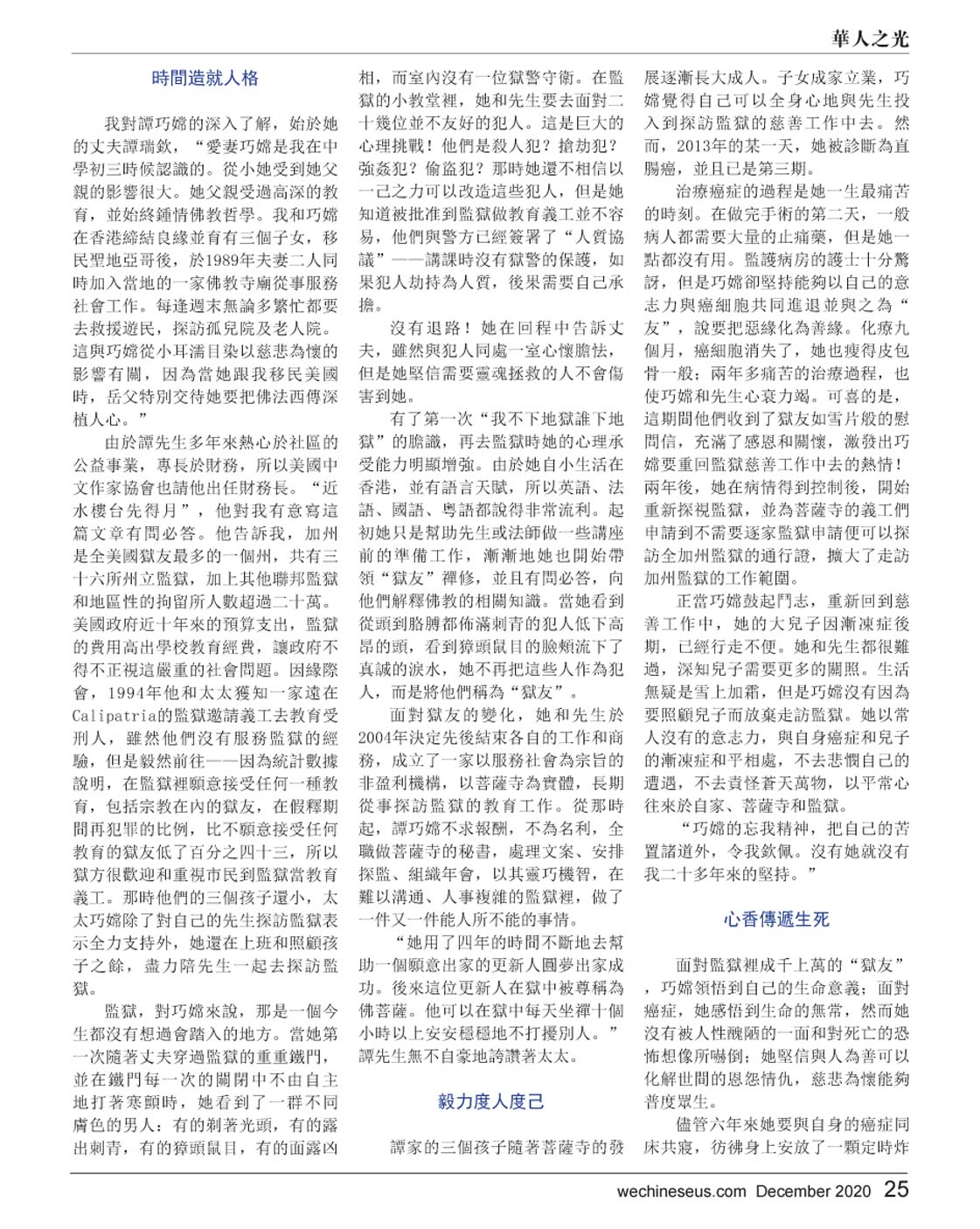 華人之光

時間造就人格

我對譚巧嫦的深入了解，始於她的丈夫譚瑞欽，“愛妻巧嫦是我在中學初三時候認識的。從小她受到她父親的影響很大。她父親受過高深的教育，並始終鍾情佛教哲學。我和巧嫦在香港締結良緣並育有三個子女，移民聖地亞哥後，於1989年夫妻二人同時加入當地的一家佛教寺廟從事服務社會工作。每逢週末無論多繁忙都要去救援遊民，探訪孤兒院及老人院。這與巧嫦從小耳濡目染以慈悲為懷的影響有關，因為當她跟我移民美國時，岳父特別交待她要把佛法西傳深植人心。”

由於譚先生多年來熱心於社區的公益事業，專長於財務，所以美國中文作家協會也請他出任財務長。“近水樓台先得月”，他對我有意寫這篇文章有問必答。他告訴我，加州是全美國獄友最多的一個州，共有三十六所州立監獄，加上其他聯邦監獄和地區性的拘留所人數超過二十萬。美國政府近十年來的預算支出，監獄的費用高出學校教育經費，讓政府不得不正視這嚴重的社會問題。因緣際會，1994年他和太太獲知一家遠在Calipatria的監獄邀請義工去教育受刑人，雖然他們沒有服務監獄的經驗，但是毅然前往——因為統計數據說明，在監獄裡願意接受任何一種教育，包括宗教在內的獄友，在假釋期間再犯罪的比例，比不願意接受任何教育的獄友低了百分之四十三，所以獄方很歡迎和重視市民到監獄當教育義工。那時他們的三個孩子還小，太太巧嫦除了對自己的先生探訪監獄表示全力支持外，她還在上班和照顧孩子之餘，盡力陪先生一起去探訪監獄。

監獄，對巧嫦來說，那是一個今生都沒有想過會踏入的地方。當她第一次隨著丈夫穿過監獄的重重鐵門，並在鐵門每一次的關閉中不由自主地打著寒顫時，她看到了一群不同膚色的男人：有的剃著光頭，有的露出刺青，有的獐頭鼠目，有的面露凶相，而室內沒有一位獄警守衛。在監獄的小教堂裡，她和先生要去面對二十幾位並不友好的犯人。這是巨大的心理挑戰！他們是殺人犯？搶劫犯？強姦犯？偷盜犯？那時她還不相信以一己之力可以改造這些犯人，但是她知道被批准到監獄做教育義工並不容易，他們與警方已經簽署了“人質協議”——講課時沒有獄警的保護，如果犯人劫持為人質，後果需要自己承擔。

沒有退路！她在回程中告訴丈夫，雖然與犯人同處一室心懷膽怯，但是她堅信需要靈魂拯救的人不會傷害到她。

有了第一次“我不下地獄誰下地獄”的膽識，再去監獄時她的心理承受能力明顯增強。由於她自小生活在香港，並有語言天賦，所以英語、法語、國語、粵語都說得非常流利。起初她只是幫助先生或法師做一些講座前的準備工作，漸漸地她也開始帶領“獄友”禪修，並且有問必答，向他們解釋佛教的相關知識。當她看到從頭到胳膊都佈滿刺青的犯人低下高昂的頭，看到獐頭鼠目的臉頰流下了真誠的淚水，她不再把這些人作為犯人，而是將他們稱為“獄友”。

面對獄友的變化，她和先生於2004年決定先後結束各自的工作和商務，成立了一家以服務社會為宗旨的非盈利機構，以菩薩寺為實體，長期從事探訪監獄的教育工作。從那時起，譚巧嫦不求報酬，不為名利，全職做菩薩寺的秘書，處理文案、安排探監、組織年會，以其靈巧機智，在難以溝通、人事複雜的監獄裡，做了一件又一件能人所不能的事情。

“她用了四年的時間不斷地去幫助一個願意出家的更新人圓夢出家成功。後來這位更新人在獄中被尊稱為佛菩薩。他可以在獄中每天坐禪十個小時以上安安穩穩地不打擾別人。”譚先生無不自豪地誇讚著太太。

毅力度人度己

譚家的三個孩子隨著菩薩寺的發展逐漸長大成人。子女成家立業，巧嫦覺得自己可以全身心地與先生投入到探訪監獄的慈善工作中去。然而，2013年的某一天，她被診斷為直腸癌，並且已是第三期。

治療癌症的過程是她一生最痛苦的時刻。在做完手術的第二天，一般病人都需要大量的止痛藥，但是她一點都沒有用。監護病房的護士十分驚訝，但是巧嫦卻堅持能夠以自己的意志力與癌細胞共同進退並與之為“友”，說要把惡緣化為善緣。化療九個月，癌細胞消失了，她也瘦得皮包骨一般；兩年多痛苦的治療過程，也使巧嫦和先生心衰力竭。可喜的是，這期間他們收到了獄友如雪片般的慰問信，充滿了感恩和關懷，激發出巧嫦要重回監獄慈善工作中去的熱情！兩年後，她在病情得到控制後，開始重新探視監獄，並為菩薩寺的義工們申請到不需要逐家監獄申請便可以探訪全加州監獄的通行證，擴大了走訪加州監獄的工作範圍。

正當巧嫦鼓起鬥志，重新回到慈善工作中，她的大兒子因漸凍症後期，已經行走不便。她和先生都很難過，深知兒子需要更多的關照。生活無疑是雪上加霜，但是巧嫦沒有因為要照顧兒子而放棄走訪監獄。她以常人沒有的意志力，與自身癌症和兒子的漸凍症和平相處，不去悲憫自己的遭遇，不去責怪蒼天萬物，以平常心往來於自家、菩薩寺和監獄。

“巧嫦的忘我精神，把自己的苦置諸道外，令我欽佩。沒有她就沒有我二十多年來的堅持。”

心香傳遞生死

面對監獄裡成千上萬的“獄友”，巧嫦領悟到自己的生命意義；面對癌症，她感悟到生命的無常，然而她沒有被人性醜陋的一面和對死亡的恐怖想像所嚇倒；她堅信與人為善可以化解世間的恩怨情仇，慈悲為懷能夠普度眾生。

儘管六年來她要與自身的癌症同床共寢，彷彿身上安放了一顆定時炸

wechineseus.com December 2020 25